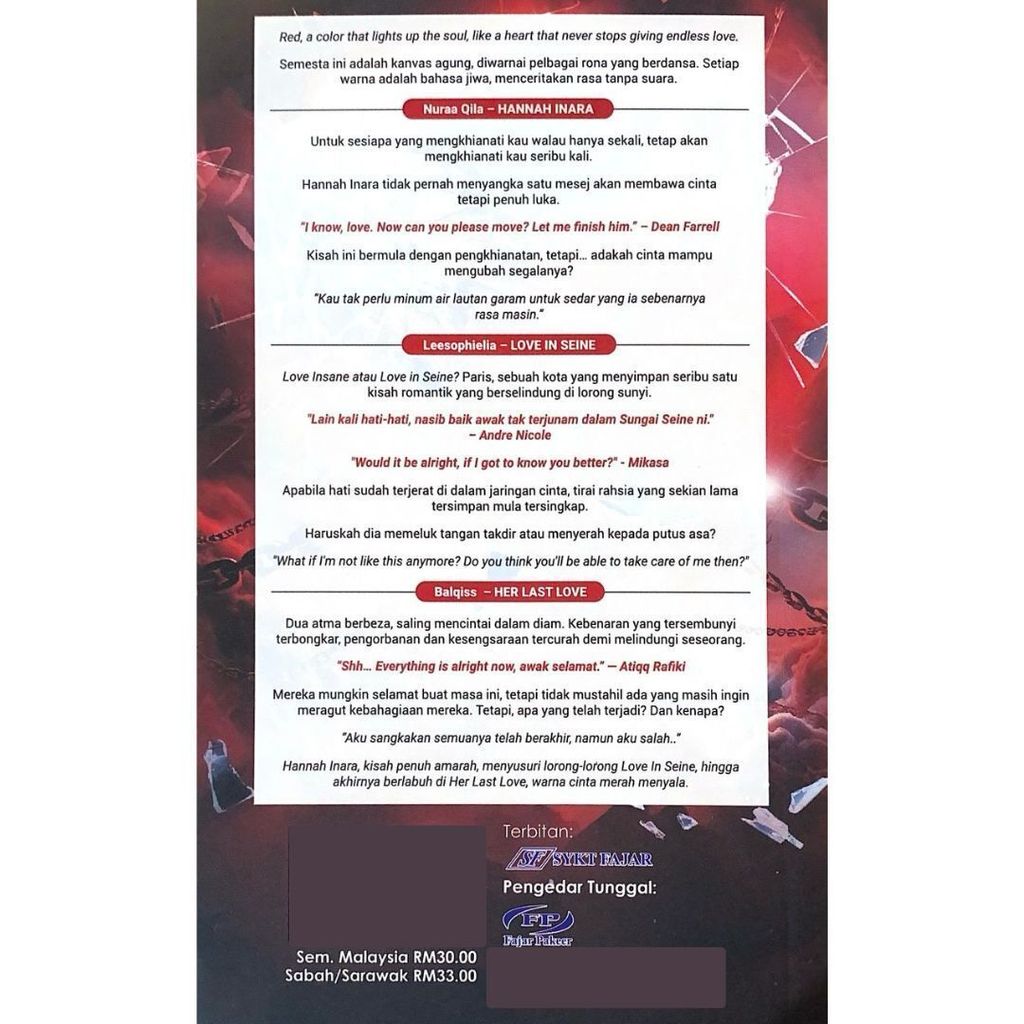 Red, a color that lights up the soul, like a heart that never stops giving endless love.

Semesta ini adalah kanvas agung, diwarnai pelbagai rona yang berdansa. Setiap warna adalah bahasa jiwa, menceritakan rasa tanpa suara.

Nuraa Qila – HANNAH INARA

Untuk sesiapa yang mengkhianati kau walau hanya sekali, tetap akan mengkhianati kau seribu kali.

Hannah Inara tidak pernah menyangka satu mesej akan membawa cinta tetapi penuh luka.

"I know, love. Now can you please move? Let me finish him." – Dean Farrell

Kisah ini bermula dengan pengkhianatan, tetapi… adakah cinta mampu mengubah segalanya?

"Kau tak perlu minum air lautan garam untuk sedar yang ia sebenarnya rasa masin."

Leesophielia – LOVE IN SEINE

Love Insane atau Love in Seine? Paris, sebuah kota yang menyimpan seribu satu kisah romantik yang berselindung di lorong sunyi.

"Lain kali hati-hati, nasib baik awak tak terjunam dalam Sungai Seine ni." – Andre Nicole

"Would it be alright, if I got to know you better?" - Mikasa

Apabila hati sudah terjerat di dalam jaringan cinta, tirai rahsia yang sekian lama tersimpan mula tersingkap.

Haruskah dia memeluk tangan takdir atau menyerah kepada putus asa?

"What if I'm not like this anymore? Do you think you'll be able to take care of me then?"

Balqiss – HER LAST LOVE

Dua atma berbeza, saling mencintai dalam diam. Kebenaran yang tersembunyi terbongkar, pengorbanan dan kesengsaraan tercurah demi melindungi seseorang.

"Shh… Everything is alright now, awak selamat." — Atiqq Rafiki

Mereka mungkin selamat buat masa ini, tetapi tidak mustahil ada yang masih ingin meragut kebahagiaan mereka. Tetapi, apa yang telah terjadi? Dan kenapa?

"Aku sangkakan semuanya telah berakhir, namun aku salah.."

Hannah Inara, kisah penuh amarah, menyusuri lorong-lorong Love In Seine, hingga akhirnya berlabuh di Her Last Love, warna cinta merah menyala.

Terbitan:
SF SYKT FAJAR
Pengedar Tunggal:
FP Fajar Pakeer

Sem. Malaysia RM30.00
Sabah/Sarawak RM33.00